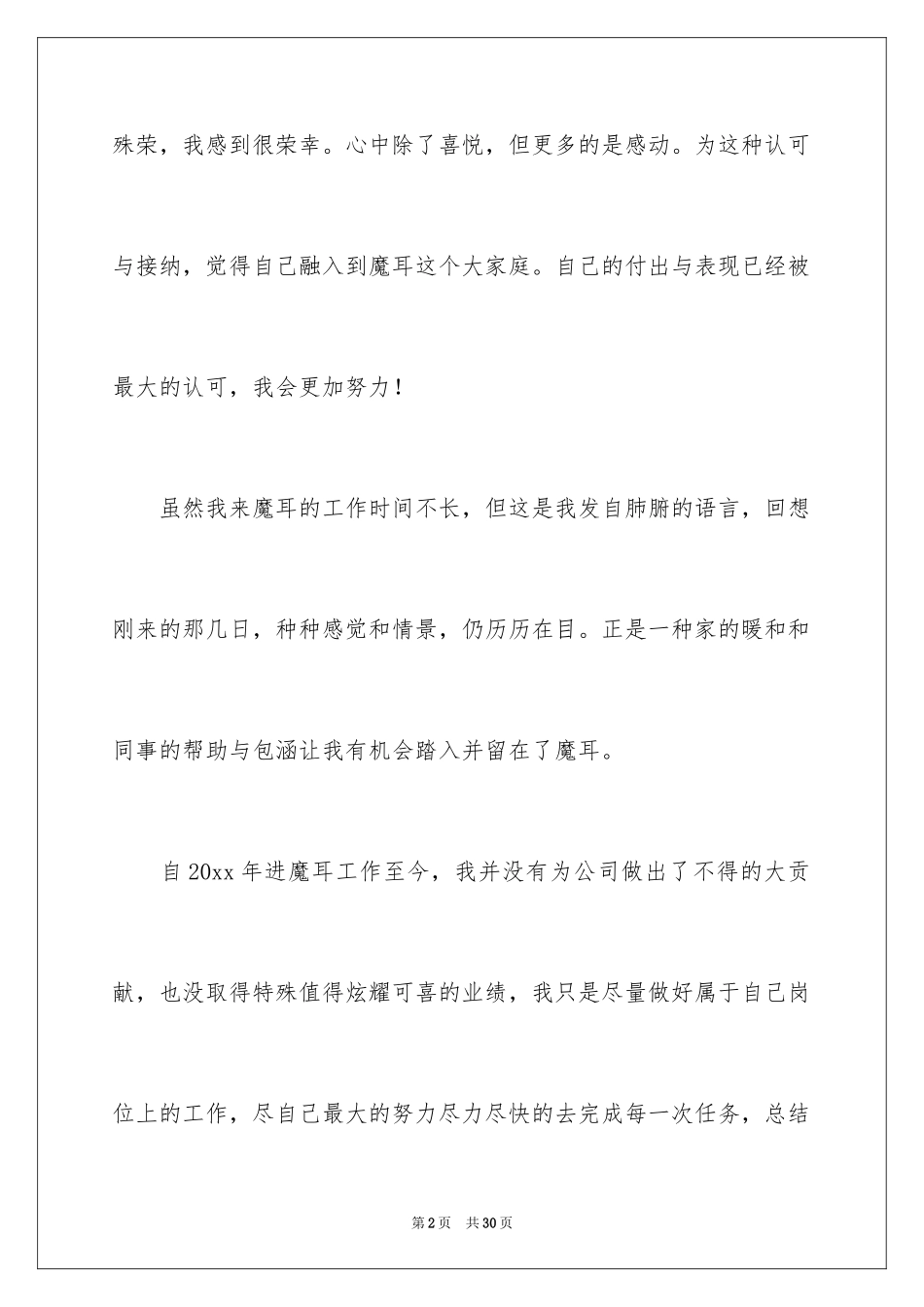 殊荣，我感到很荣幸。心中除了喜悦，但更多的是感动。为这种认可与接纳，觉得自己融入到魔耳这个大家庭。自己的付出与表现已经被最大的认可，我会更加努力！

虽然我来魔耳的工作时间不长，但这是我发自肺腑的语言，回想刚来的那几日，种种感觉和情景，仍历历在目。正是一种家的暖和和同事的帮助与包涵让我有机会踏入并留在了魔耳。

自 20xx 年进魔耳工作至今，我并没有为公司做出了不得的大贡献，也没取得特殊值得炫耀可喜的业绩，我只是尽量做好属于自己岗位上的工作，尽自己最大的努力尽力尽快的去完成每一次任务，总结

第 2 页　共 30 页